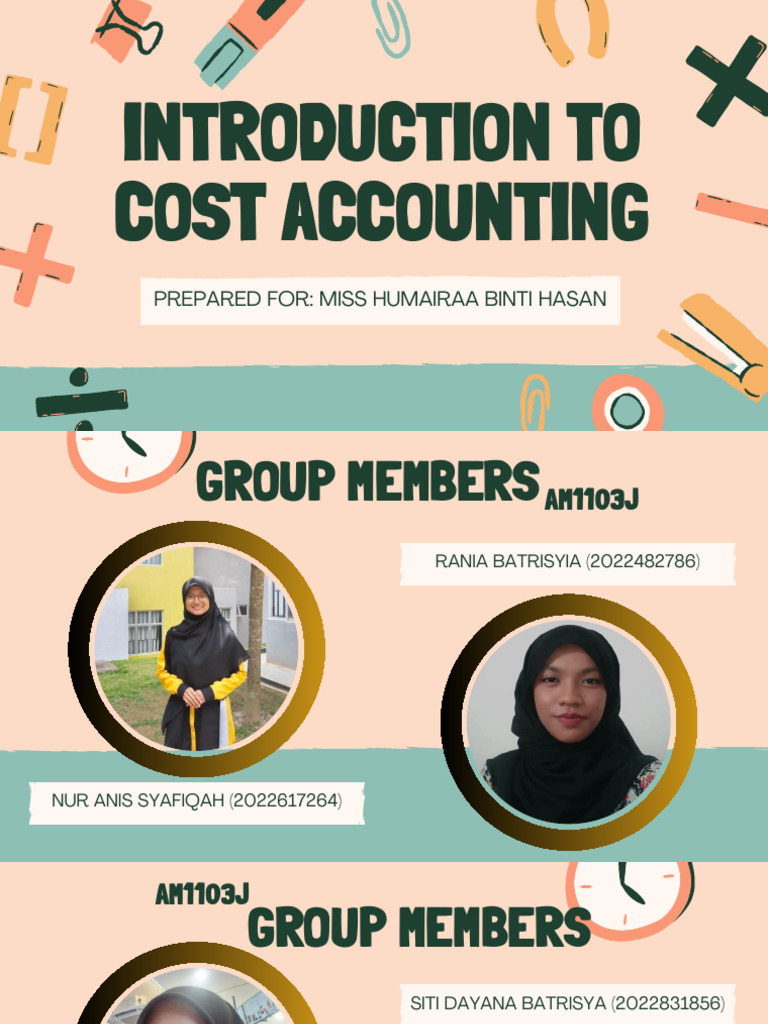 INTRODUCTION TO COST ACCOUNTING

PREPARED FOR: MISS HUMAIRAA BINTI HASAN

GROUP MEMBERS AM1103J

RANIA BATRISYIA (2022482786)

NUR ANIS SYAFIQAH (2022617264)

AM1103J
GROUP MEMBERS

SITI DAYANA BATRISYA (2022831856)